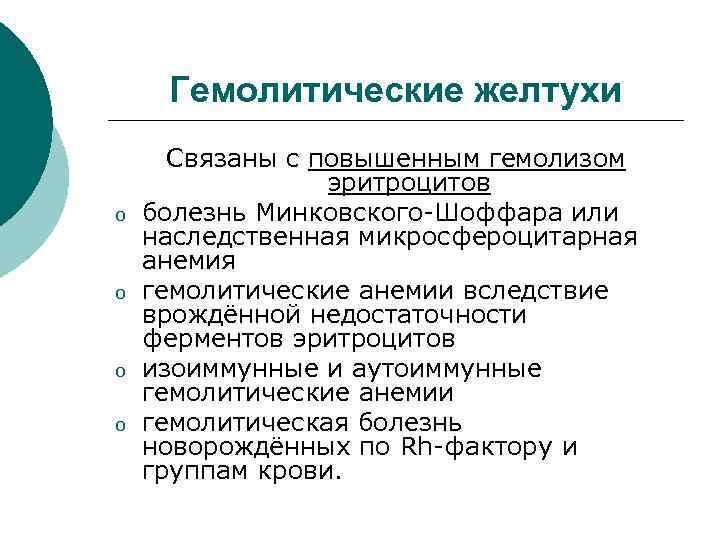 Гемолитические желтухи

Связаны с повышенным гемолизом эритроцитов

o болезнь Минковского-Шоффара или наследственная микросфероцитарная анемия
o гемолитические анемии вследствие врождённой недостаточности ферментов эритроцитов
o изоиммунные и аутоиммунные гемолитические анемии
o гемолитическая болезнь новорождённых по Rh-фактору и группам крови.